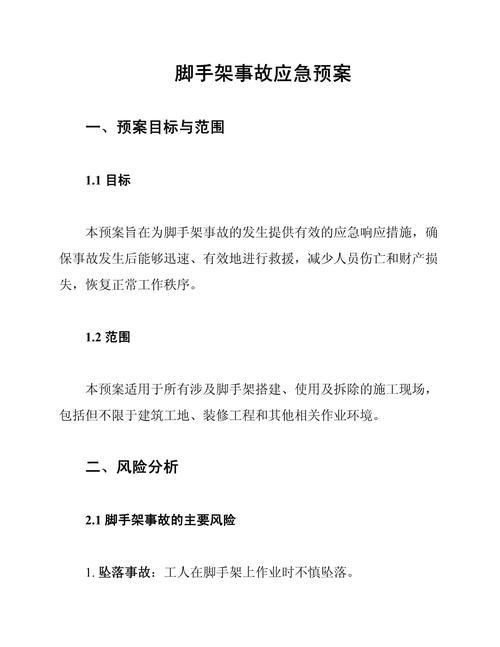 脚手架事故应急预案

一、预案目标与范围

1.1 目标

本预案旨在为脚手架事故的发生提供有效的应急响应措施，确保事故发生后能够迅速、有效地进行救援，减少人员伤亡和财产损失，恢复正常工作秩序。

1.2 范围

本预案适用于所有涉及脚手架搭建、使用及拆除的施工现场，包括但不限于建筑工地、装修工程和其他相关作业环境。

二、风险分析

2.1 脚手架事故的主要风险

1. 坠落事故：工人在脚手架上作业时不慎坠落。